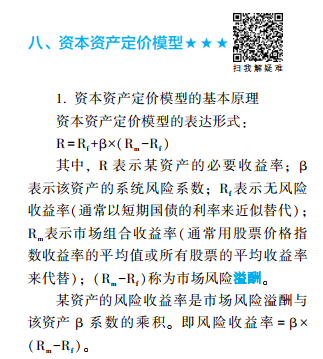 八、资本资产定价模型★★★

扫我解疑难

1. 资本资产定价模型的基本原理

资本资产定价模型的表达形式：

$R=R_f+\beta\times(R_m-R_f)$

其中，R 表示某资产的必要收益率；β 表示该资产的系统风险系数；$R_f$表示无风险收益率(通常以短期国债的利率来近似替代)；$R_m$表示市场组合收益率(通常用股票价格指数收益率的平均值或所有股票的平均收益率来代替)；$(R_m-R_f)$称为市场风险溢酬。

某资产的风险收益率是市场风险溢酬与该资产 β 系数的乘积。即风险收益率$=\beta\times(R_m-R_f)$。